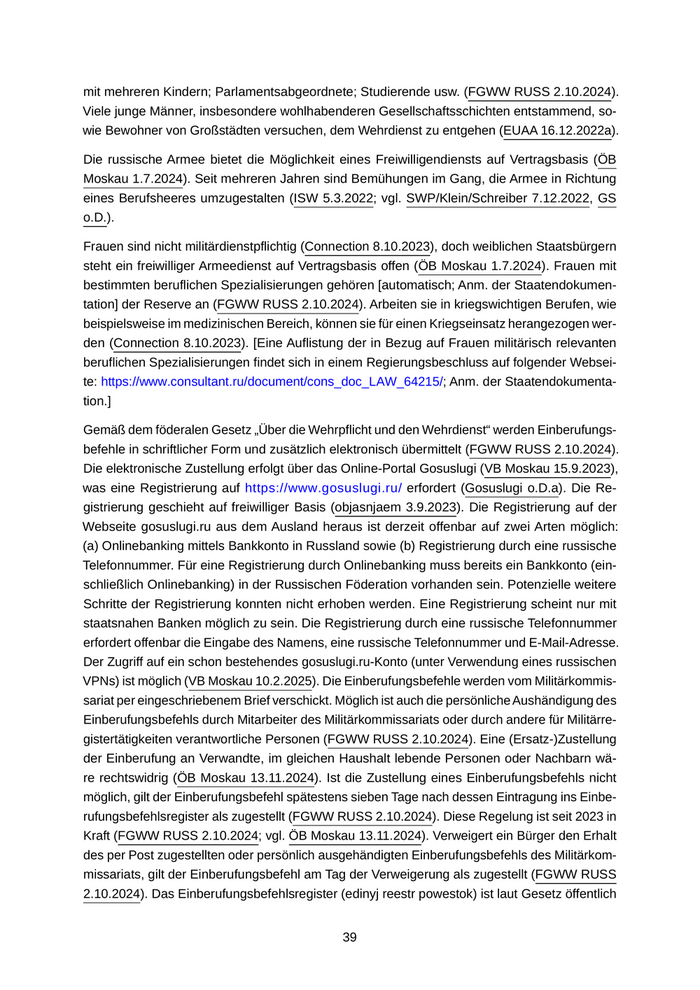 mit mehreren Kindern; Parlamentsabgeordnete; Studierende usw. (FGWW RUSS 2.10.2024). Viele junge Männer, insbesondere wohlhabenderen Gesellschaftsschichten entstammend, sowie Bewohner von Großstädten versuchen, dem Wehrdienst zu entgehen (EUAA 16.12.2022a).

Die russische Armee bietet die Möglichkeit eines Freiwilligendiensts auf Vertragsbasis (ÖB Moskau 1.7.2024). Seit mehreren Jahren sind Bemühungen im Gang, die Armee in Richtung eines Berufsheeres umzugestalten (ISW 5.3.2022; vgl. SWP/Klein/Schreiber 7.12.2022, GS o.D.).

Frauen sind nicht militärdienstpflichtig (Connection 8.10.2023), doch weiblichen Staatsbürgern steht ein freiwilliger Armeedienst auf Vertragsbasis offen (ÖB Moskau 1.7.2024). Frauen mit bestimmten beruflichen Spezialisierungen gehören [automatisch; Anm. der Staatendokumentation] der Reserve an (FGWW RUSS 2.10.2024). Arbeiten sie in kriegswichtigen Berufen, wie beispielsweise im medizinischen Bereich, können sie für einen Kriegseinsatz herangezogen werden (Connection 8.10.2023). [Eine Auflistung der in Bezug auf Frauen militärisch relevanten beruflichen Spezialisierungen findet sich in einem Regierungsbeschluss auf folgender Webseite: https://www.consultant.ru/document/cons_doc_LAW_64215/; Anm. der Staatendokumentation.]

Gemäß dem föderalen Gesetz „Über die Wehrpflicht und den Wehrdienst“ werden Einberufungsbefehle in schriftlicher Form und zusätzlich elektronisch übermittelt (FGWW RUSS 2.10.2024). Die elektronische Zustellung erfolgt über das Online-Portal Gosuslugi (VB Moskau 15.9.2023), was eine Registrierung auf https://www.gosuslugi.ru/ erfordert (Gosuslugi o.D.a). Die Registrierung geschieht auf freiwilliger Basis (objasnjaem 3.9.2023). Die Registrierung auf der Webseite gosuslugi.ru aus dem Ausland heraus ist derzeit offenbar auf zwei Arten möglich: (a) Onlinebanking mittels Bankkonto in Russland sowie (b) Registrierung durch eine russische Telefonnummer. Für eine Registrierung durch Onlinebanking muss bereits ein Bankkonto (einschließlich Onlinebanking) in der Russischen Föderation vorhanden sein. Potenzielle weitere Schritte der Registrierung konnten nicht erhoben werden. Eine Registrierung scheint nur mit staatsnahen Banken möglich zu sein. Die Registrierung durch eine russische Telefonnummer erfordert offenbar die Eingabe des Namens, eine russische Telefonnummer und E-Mail-Adresse. Der Zugriff auf ein schon bestehendes gosuslugi.ru-Konto (unter Verwendung eines russischen VPNs) ist möglich (VB Moskau 10.2.2025). Die Einberufungsbefehle werden vom Militärkommissariat per eingeschriebenem Brief verschickt. Möglich ist auch die persönliche Aushändigung des Einberufungsbefehls durch Mitarbeiter des Militärkommissariats oder durch andere für Militärregistertätigkeiten verantwortliche Personen (FGWW RUSS 2.10.2024). Eine (Ersatz-)Zustellung der Einberufung an Verwandte, im gleichen Haushalt lebende Personen oder Nachbarn wäre rechtswidrig (ÖB Moskau 13.11.2024). Ist die Zustellung eines Einberufungsbefehls nicht möglich, gilt der Einberufungsbefehl spätestens sieben Tage nach dessen Eintragung ins Einberufungsbefehlsregister als zugestellt (FGWW RUSS 2.10.2024). Diese Regelung ist seit 2023 in Kraft (FGWW RUSS 2.10.2024; vgl. ÖB Moskau 13.11.2024). Verweigert ein Bürger den Erhalt des per Post zugestellten oder persönlich ausgehändigten Einberufungsbefehls des Militärkommissariats, gilt der Einberufungsbefehl am Tag der Verweigerung als zugestellt (FGWW RUSS 2.10.2024). Das Einberufungsbefehlsregister (edinyj reestr powestok) ist laut Gesetz öffentlich

39